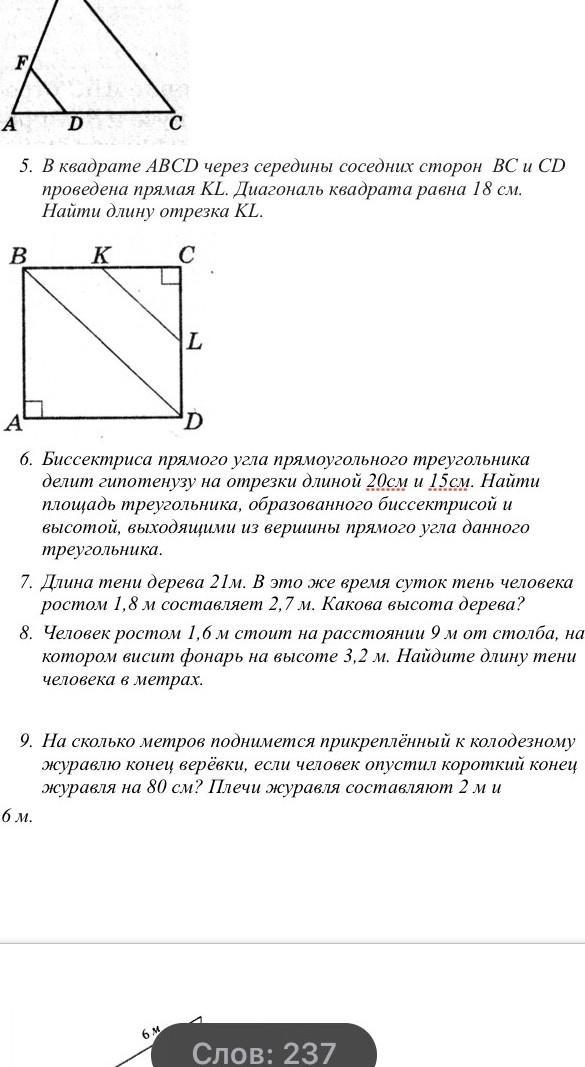 F
A D C

5. В квадрате ABCD через середины соседних сторон BC и CD проведена прямая KL. Диагональ квадрата равна 18 см. Найти длину отрезка KL.

B K C
L
A D

6. Биссектриса прямого угла прямоугольного треугольника делит гипотенузу на отрезки длиной 20см и 15см. Найти площадь треугольника, образованного биссектрисой и высотой, выходящими из вершины прямого угла данного треугольника.

7. Длина тени дерева 21м. В это же время суток тень человека ростом 1,8 м составляет 2,7 м. Какова высота дерева?

8. Человек ростом 1,6 м стоит на расстоянии 9 м от столба, на котором висит фонарь на высоте 3,2 м. Найдите длину тени человека в метрах.

9. На сколько метров поднимется прикреплённый к колодезному журавлю конец верёвки, если человек опустил короткий конец журавля на 80 см? Плечи журавля составляют 2 м и 6 м.

6 м

Слов: 237